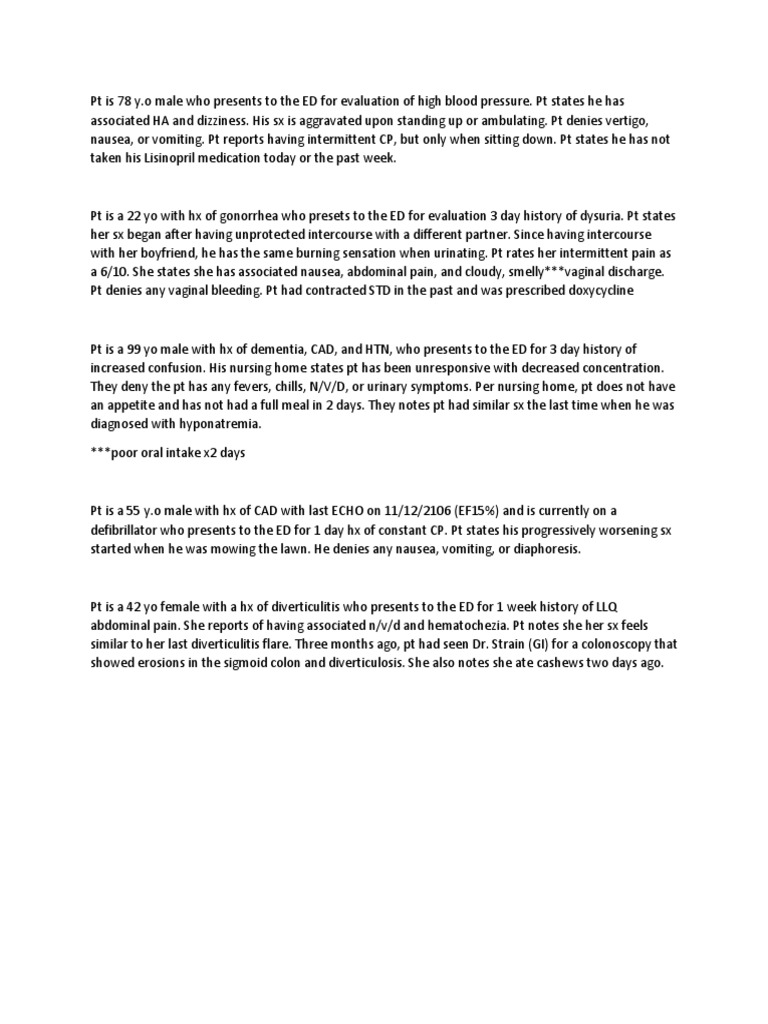 Pt is 78 y.o male who presents to the ED for evaluation of high blood pressure. Pt states he has associated HA and dizziness. His sx is aggravated upon standing up or ambulating. Pt denies vertigo, nausea, or vomiting. Pt reports having intermittent CP, but only when sitting down. Pt states he has not taken his Lisinopril medication today or the past week.

Pt is a 22 yo with hx of gonorrhea who presets to the ED for evaluation 3 day history of dysuria. Pt states her sx began after having unprotected intercourse with a different partner. Since having intercourse with her boyfriend, he has the same burning sensation when urinating. Pt rates her intermittent pain as a 6/10. She states she has associated nausea, abdominal pain, and cloudy, smelly***vaginal discharge. Pt denies any vaginal bleeding. Pt had contracted STD in the past and was prescribed doxycycline

Pt is a 99 yo male with hx of dementia, CAD, and HTN, who presents to the ED for 3 day history of increased confusion. His nursing home states pt has been unresponsive with decreased concentration. They deny the pt has any fevers, chills, N/V/D, or urinary symptoms. Per nursing home, pt does not have an appetite and has not had a full meal in 2 days. They notes pt had similar sx the last time when he was diagnosed with hyponatremia.

***poor oral intake x2 days

Pt is a 55 y.o male with hx of CAD with last ECHO on 11/12/2106 (EF15%) and is currently on a defibrillator who presents to the ED for 1 day hx of constant CP. Pt states his progressively worsening sx started when he was mowing the lawn. He denies any nausea, vomiting, or diaphoresis.

Pt is a 42 yo female with a hx of diverticulitis who presents to the ED for 1 week history of LLQ abdominal pain. She reports of having associated n/v/d and hematochezia. Pt notes she her sx feels similar to her last diverticulitis flare. Three months ago, pt had seen Dr. Strain (GI) for a colonoscopy that showed erosions in the sigmoid colon and diverticulosis. She also notes she ate cashews two days ago.